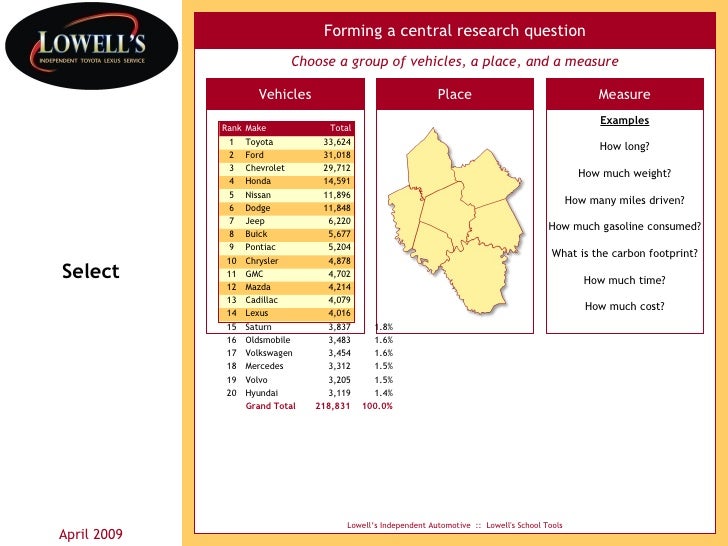 LOWELL'S
INDEPENDENT TOYOTA LEXUS SERVICE

Select

April 2009

Forming a central research question

Choose a group of vehicles, a place, and a measure

Vehicles

| Rank | Make | Total | |
|---|---|---|---|
| 1 | Toyota | 33,624 | |
| 2 | Ford | 31,018 | |
| 3 | Chevrolet | 29,712 | |
| 4 | Honda | 14,591 | |
| 5 | Nissan | 11,896 | |
| 6 | Dodge | 11,848 | |
| 7 | Jeep | 6,220 | |
| 8 | Buick | 5,677 | |
| 9 | Pontiac | 5,204 | |
| 10 | Chrysler | 4,878 | |
| 11 | GMC | 4,702 | |
| 12 | Mazda | 4,214 | |
| 13 | Cadillac | 4,079 | |
| 14 | Lexus | 4,016 | |
| 15 | Saturn | 3,837 | 1.8% |
| 16 | Oldsmobile | 3,483 | 1.6% |
| 17 | Volkswagen | 3,454 | 1.6% |
| 18 | Mercedes | 3,312 | 1.5% |
| 19 | Volvo | 3,205 | 1.5% |
| 20 | Hyundai | 3,119 | 1.4% |
| | Grand Total | 218,831 | 100.0% |

Place

Measure

Examples

How long?

How much weight?

How many miles driven?

How much gasoline consumed?

What is the carbon footprint?

How much time?

How much cost?

Lowell's Independent Automotive :: Lowell's School Tools